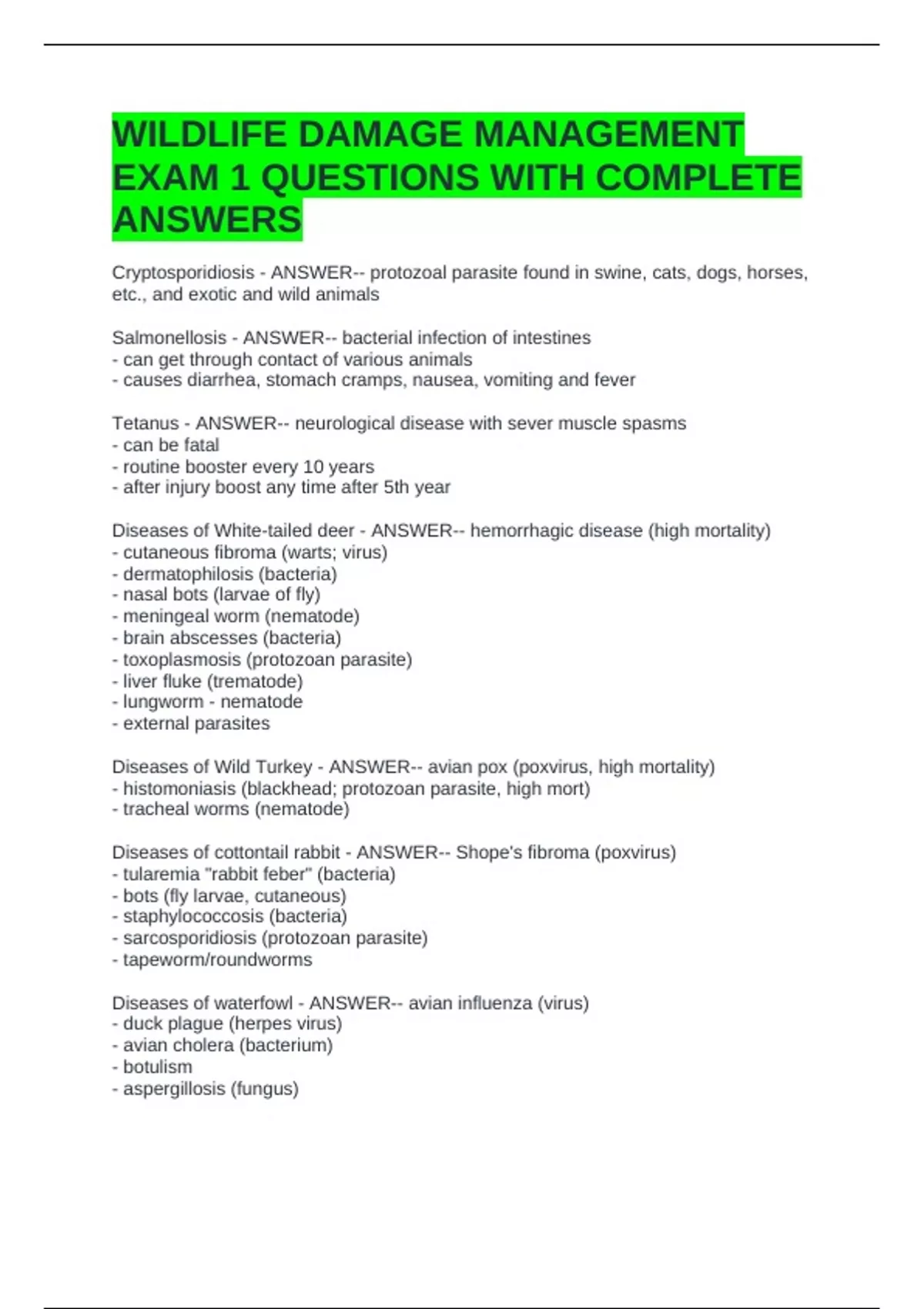 WILDLIFE DAMAGE MANAGEMENT EXAM 1 QUESTIONS WITH COMPLETE ANSWERS

Cryptosporidiosis - ANSWER-- protozoal parasite found in swine, cats, dogs, horses, etc., and exotic and wild animals

Salmonellosis - ANSWER-- bacterial infection of intestines
- can get through contact of various animals
- causes diarrhea, stomach cramps, nausea, vomiting and fever

Tetanus - ANSWER-- neurological disease with sever muscle spasms
- can be fatal
- routine booster every 10 years
- after injury boost any time after 5th year

Diseases of White-tailed deer - ANSWER-- hemorrhagic disease (high mortality)
- cutaneous fibroma (warts; virus)
- dermatophilosis (bacteria)
- nasal bots (larvae of fly)
- meningeal worm (nematode)
- brain abscesses (bacteria)
- toxoplasmosis (protozoan parasite)
- liver fluke (trematode)
- lungworm - nematode
- external parasites

Diseases of Wild Turkey - ANSWER-- avian pox (poxvirus, high mortality)
- histomoniasis (blackhead; protozoan parasite, high mort)
- tracheal worms (nematode)

Diseases of cottontail rabbit - ANSWER-- Shope's fibroma (poxvirus)
- tularemia "rabbit feber" (bacteria)
- bots (fly larvae, cutaneous)
- staphylococcosis (bacteria)
- sarcosporidiosis (protozoan parasite)
- tapeworm/roundworms

Diseases of waterfowl - ANSWER-- avian influenza (virus)
- duck plague (herpes virus)
- avian cholera (bacterium)
- botulism
- aspergillosis (fungus)